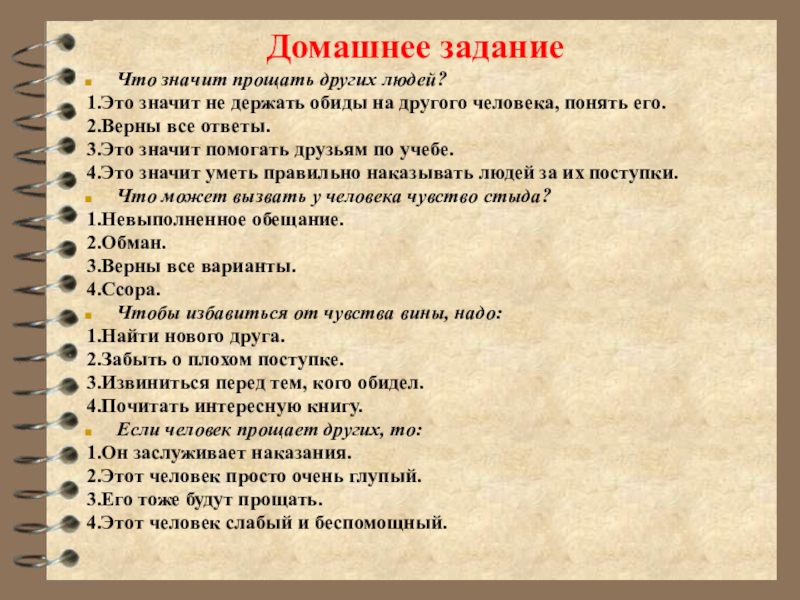 Домашнее задание

Что значит прощать других людей?
1.Это значит не держать обиды на другого человека, понять его.
2.Верны все ответы.
3.Это значит помогать друзьям по учебе.
4.Это значит уметь правильно наказывать людей за их поступки.

Что может вызвать у человека чувство стыда?
1.Невыполненное обещание.
2.Обман.
3.Верны все варианты.
4.Ссора.

Чтобы избавиться от чувства вины, надо:
1.Найти нового друга.
2.Забыть о плохом поступке.
3.Извиниться перед тем, кого обидел.
4.Почитать интересную книгу.

Если человек прощает других, то:
1.Он заслуживает наказания.
2.Этот человек просто очень глупый.
3.Его тоже будут прощать.
4.Этот человек слабый и беспомощный.